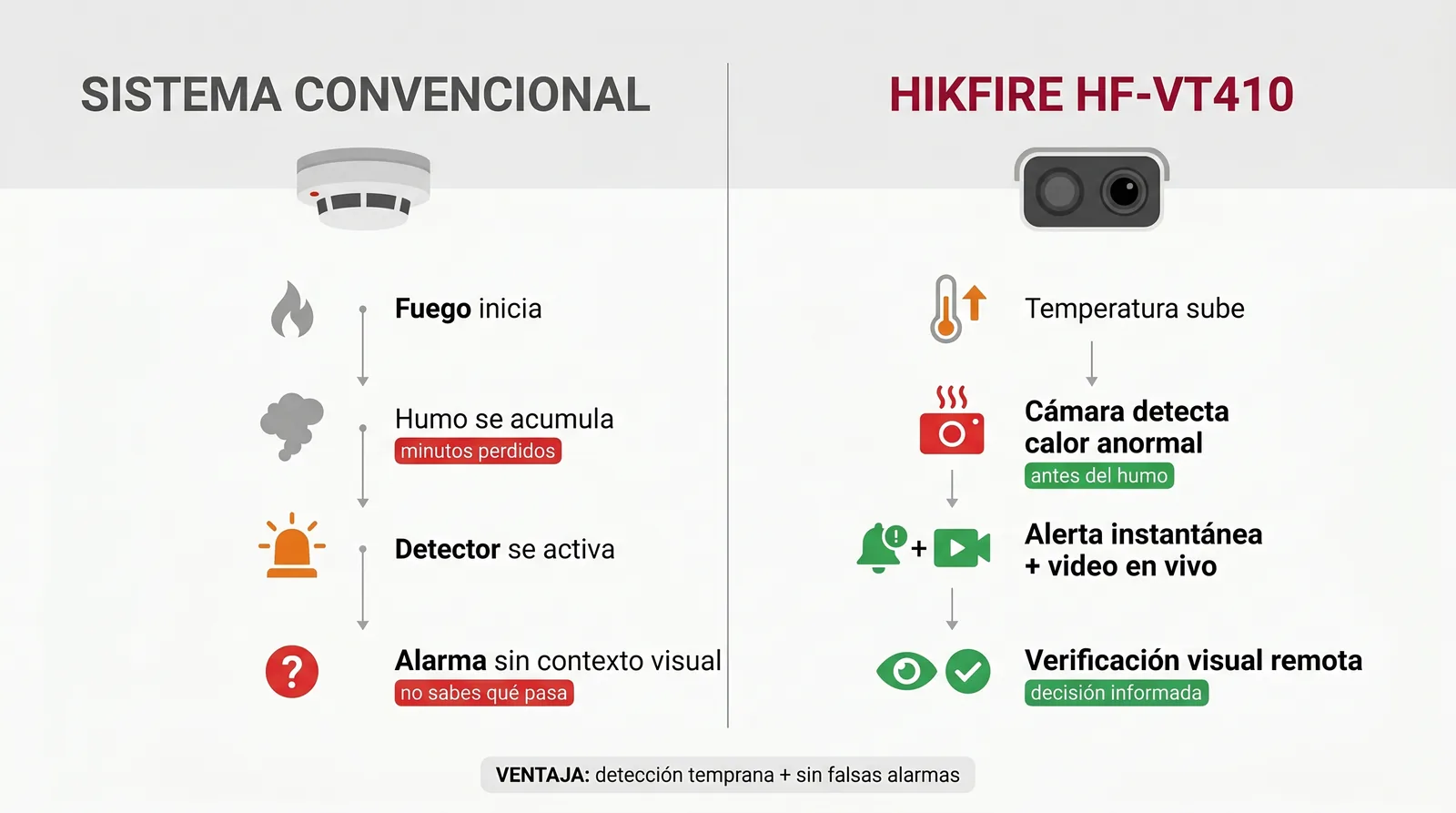 SISTEMA CONVENCIONAL

Fuego inicia

Humo se acumula
minutos perdidos

Detector se activa

Alarma sin contexto visual
no sabes qué pasa

HIKFIRE HF-VT410

Temperatura sube

Cámara detecta calor anormal
antes del humo

Alerta instantánea + video en vivo

Verificación visual remota
decisión informada

VENTAJA: detección temprana + sin falsas alarmas